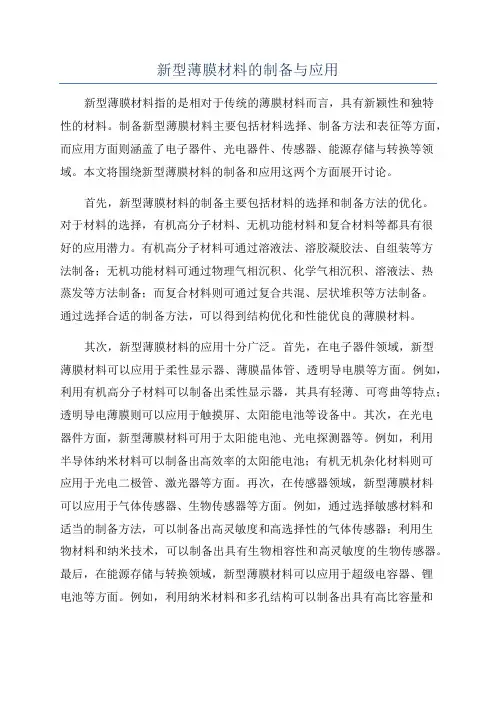 新型薄膜材料的制备与应用

新型薄膜材料指的是相对于传统的薄膜材料而言，具有新颖性和独特性的材料。制备新型薄膜材料主要包括材料选择、制备方法和表征等方面，而应用方面则涵盖了电子器件、光电器件、传感器、能源存储与转换等领域。本文将围绕新型薄膜材料的制备和应用这两个方面展开讨论。

首先，新型薄膜材料的制备主要包括材料的选择和制备方法的优化。对于材料的选择，有机高分子材料、无机功能材料和复合材料等都具有很好的应用潜力。有机高分子材料可通过溶液法、溶胶凝胶法、自组装等方法制备；无机功能材料可通过物理气相沉积、化学气相沉积、溶液法、热蒸发等方法制备；而复合材料则可通过复合共混、层状堆积等方法制备。通过选择合适的制备方法，可以得到结构优化和性能优良的薄膜材料。

其次，新型薄膜材料的应用十分广泛。首先，在电子器件领域，新型薄膜材料可以应用于柔性显示器、薄膜晶体管、透明导电膜等方面。例如，利用有机高分子材料可以制备出柔性显示器，其具有轻薄、可弯曲等特点；透明导电薄膜则可以应用于触摸屏、太阳能电池等设备中。其次，在光电器件方面，新型薄膜材料可用于太阳能电池、光电探测器等。例如，利用半导体纳米材料可以制备出高效率的太阳能电池；有机无机杂化材料则可应用于光电二极管、激光器等方面。再次，在传感器领域，新型薄膜材料可以应用于气体传感器、生物传感器等方面。例如，通过选择敏感材料和适当的制备方法，可以制备出高灵敏度和高选择性的气体传感器；利用生物材料和纳米技术，可以制备出具有生物相容性和高灵敏度的生物传感器。最后，在能源存储与转换领域，新型薄膜材料可以应用于超级电容器、锂电池等方面。例如，利用纳米材料和多孔结构可以制备出具有高比容量和